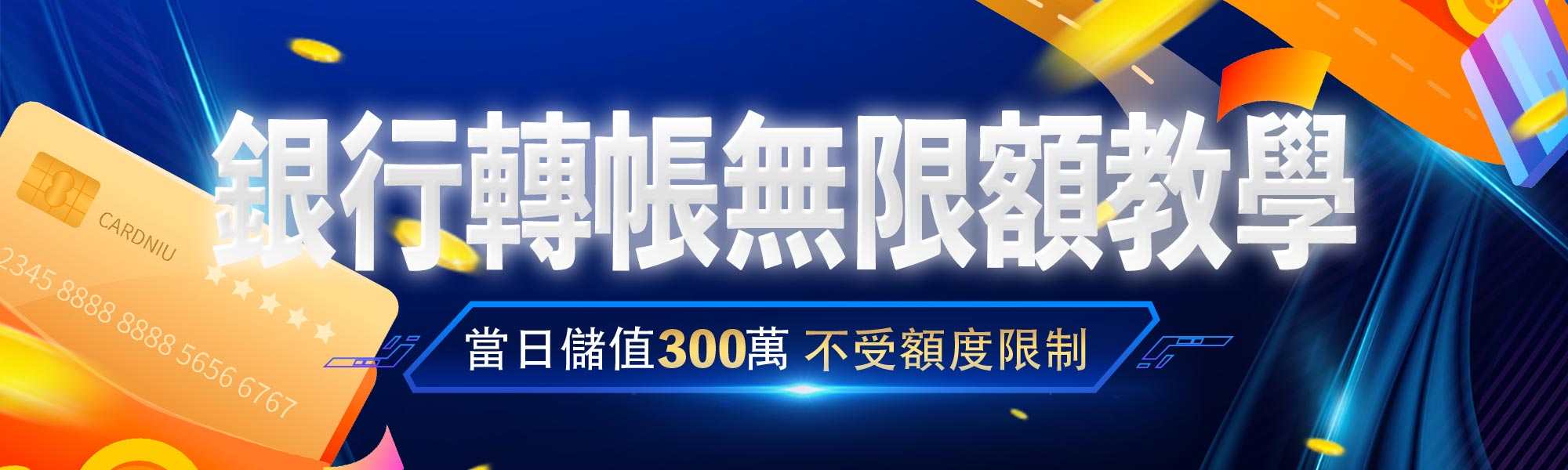 CARDNIU
2345 8888 8888 5656 6767

銀行轉帳無限額教學

當日儲值300萬 不受額度限制